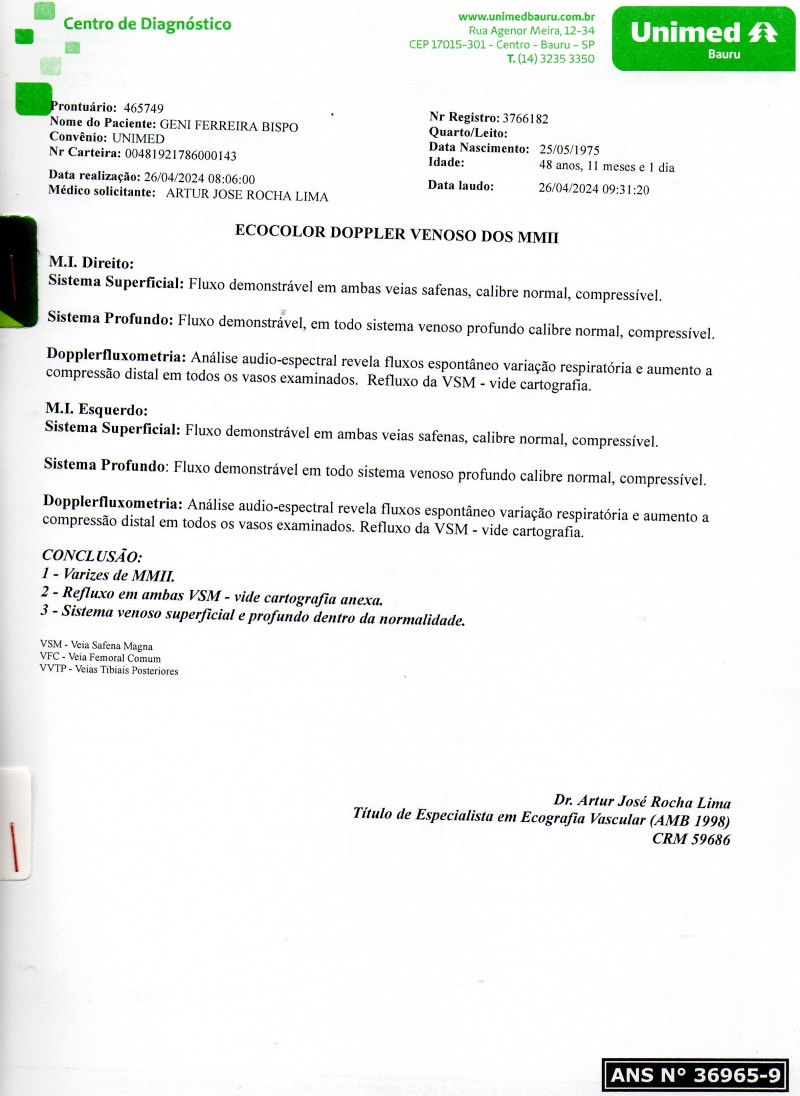 Centro de Diagnóstico

www.unimedbauru.com.br
Rua Agenor Meira, 12-34
CEP 17015-301 - Centro - Bauru - SP
T. (14) 3235 3350

Unimed
Bauru

Prontuário: 465749
Nome do Paciente: GENI FERREIRA BISPO
Convênio: UNIMED
Nr Carteira: 00481921786000143

Data realização: 26/04/2024 08:06:00
Médico solicitante: ARTUR JOSE ROCHA LIMA

Nr Registro: 3766182
Quarto/Leito:
Data Nascimento: 25/05/1975
Idade: 48 anos, 11 meses e 1 dia

Data laudo: 26/04/2024 09:31:20

ECOCOLOR DOPPLER VENOSO DOS MMII

M.I. Direito:
Sistema Superficial: Fluxo demonstrável em ambas veias safenas, calibre normal, compressível.

Sistema Profundo: Fluxo demonstrável, em todo sistema venoso profundo calibre normal, compressível.

Dopplerfluxometria: Análise audio-espectral revela fluxos espontâneo variação respiratória e aumento a compressão distal em todos os vasos examinados. Refluxo da VSM - vide cartografia.

M.I. Esquerdo:
Sistema Superficial: Fluxo demonstrável em ambas veias safenas, calibre normal, compressível.

Sistema Profundo: Fluxo demonstrável em todo sistema venoso profundo calibre normal, compressível.

Dopplerfluxometria: Análise audio-espectral revela fluxos espontâneo variação respiratória e aumento a compressão distal em todos os vasos examinados. Refluxo da VSM - vide cartografia.

CONCLUSÃO:
1 - Varizes de MMII.
2 - Refluxo em ambas VSM - vide cartografia anexa.
3 - Sistema venoso superficial e profundo dentro da normalidade.

VSM - Veia Safena Magna
VFC - Veia Femoral Comum
VVTP - Veias Tibiais Posteriores

Dr. Artur José Rocha Lima
Título de Especialista em Ecografia Vascular (AMB 1998)
CRM 59686

ANS N° 36965-9